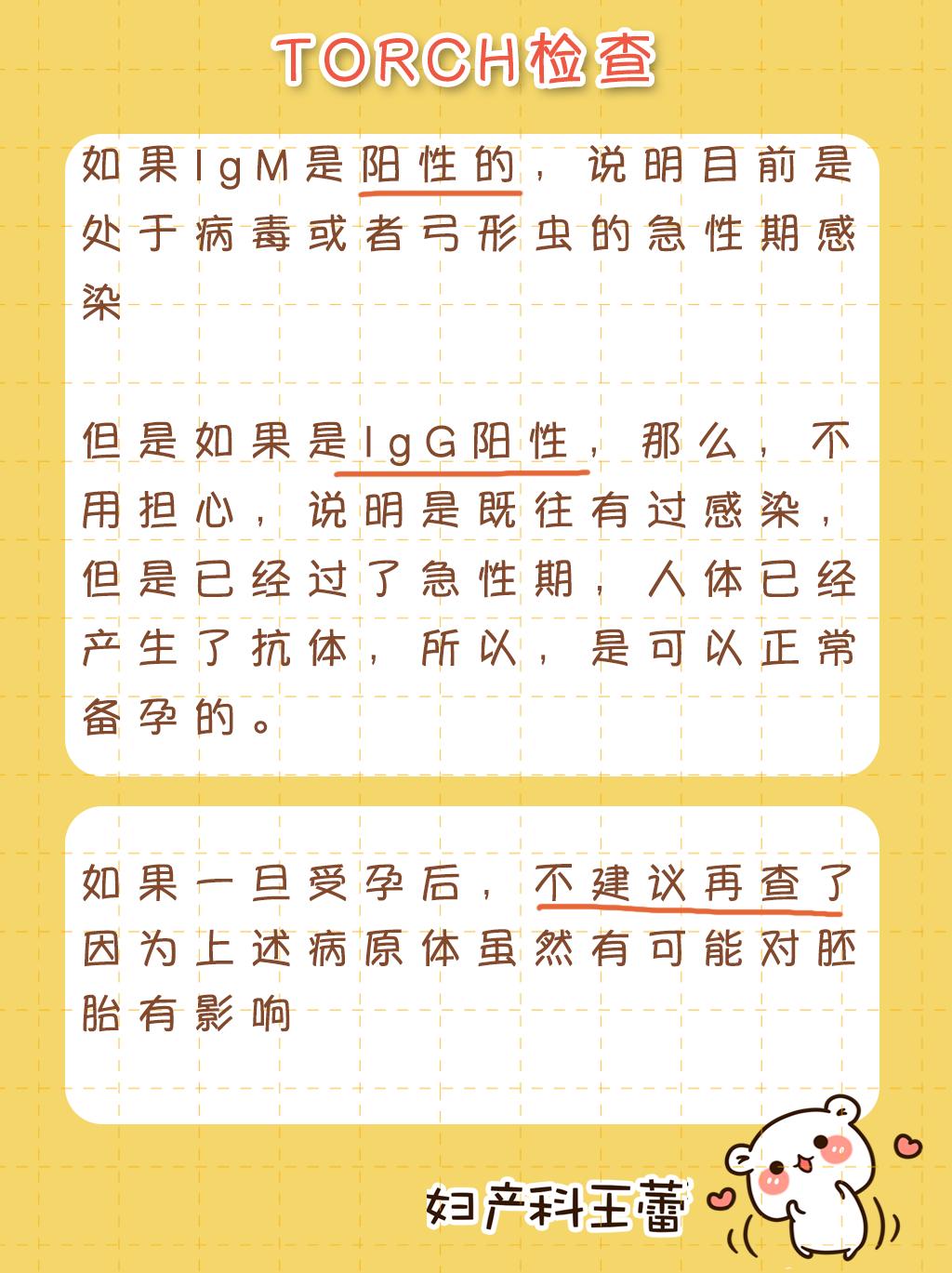 TORCH检查

如果IgM是阳性的，说明目前是处于病毒或者弓形虫的急性期感染

但是如果是IgG阳性，那么，不用担心，说明是既往有过感染，但是已经过了急性期，人体已经产生了抗体，所以，是可以正常备孕的。

如果一旦受孕后，不建议再查了因为上述病原体虽然有可能对胚胎有影响

妇产科王蕾